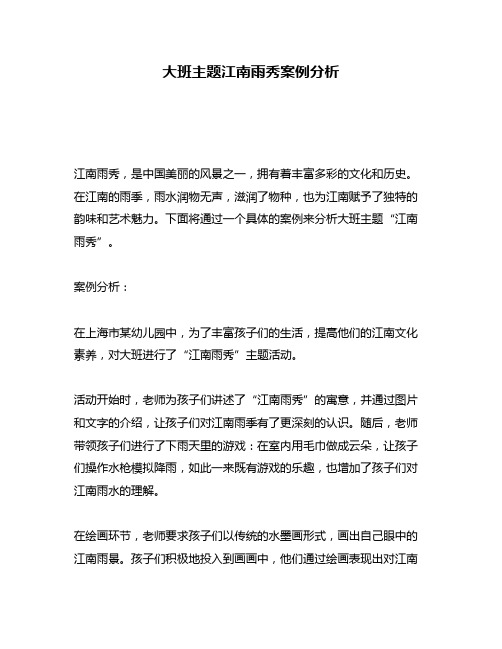 大班主题江南雨秀案例分析

江南雨秀，是中国美丽的风景之一，拥有着丰富多彩的文化和历史。在江南的雨季，雨水润物无声，滋润了物种，也为江南赋予了独特的韵味和艺术魅力。下面将通过一个具体的案例来分析大班主题“江南雨秀”。

案例分析：

在上海市某幼儿园中，为了丰富孩子们的生活，提高他们的江南文化素养，对大班进行了“江南雨秀”主题活动。

活动开始时，老师为孩子们讲述了“江南雨秀”的寓意，并通过图片和文字的介绍，让孩子们对江南雨季有了更深刻的认识。随后，老师带领孩子们进行了下雨天里的游戏：在室内用毛巾做成云朵，让孩子们操作水枪模拟降雨，如此一来既有游戏的乐趣，也增加了孩子们对江南雨水的理解。

在绘画环节，老师要求孩子们以传统的水墨画形式，画出自己眼中的江南雨景。孩子们积极地投入到画画中，他们通过绘画表现出对江南